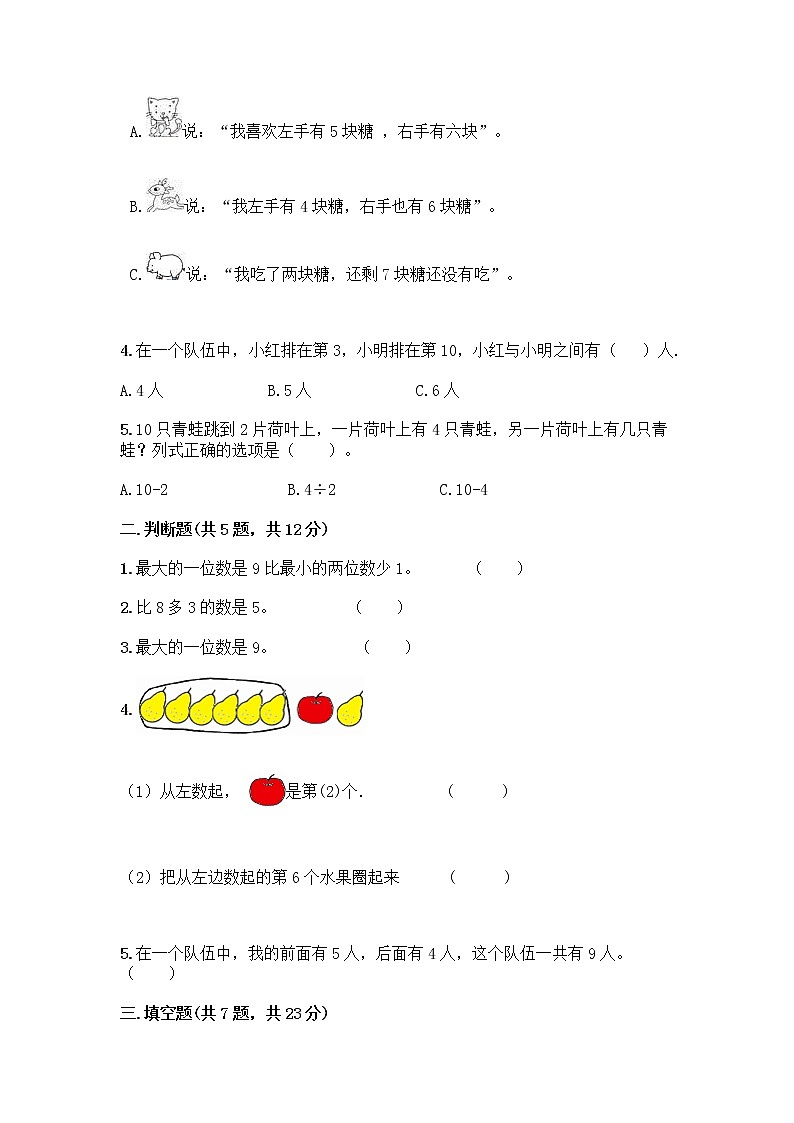 A.说：“我喜欢左手有5块糖，右手有六块”。

B.说：“我左手有4块糖，右手也有6块糖”。

C.说：“我吃了两块糖，还剩7块糖还没有吃”。

4.在一个队伍中，小红排在第3，小明排在第10，小红与小明之间有（ ）人.

A.4人 B.5人 C.6人

5.10只青蛙跳到2片荷叶上，一片荷叶上有4只青蛙，另一片荷叶上有几只青蛙？列式正确的选项是（ ）。

A.10-2 B.4÷2 C.10-4

二.判断题(共5题，共12分)

1.最大的一位数是9比最小的两位数少1。 （ ）

2.比8多3的数是5。 （ ）

3.最大的一位数是9。 （ ）

4.

（1）从左数起，是第(2)个. （ ）

（2）把从左边数起的第6个水果圈起来 （ ）

5.在一个队伍中，我的前面有5人，后面有4人，这个队伍一共有9人。（ ）

三.填空题(共7题，共23分)